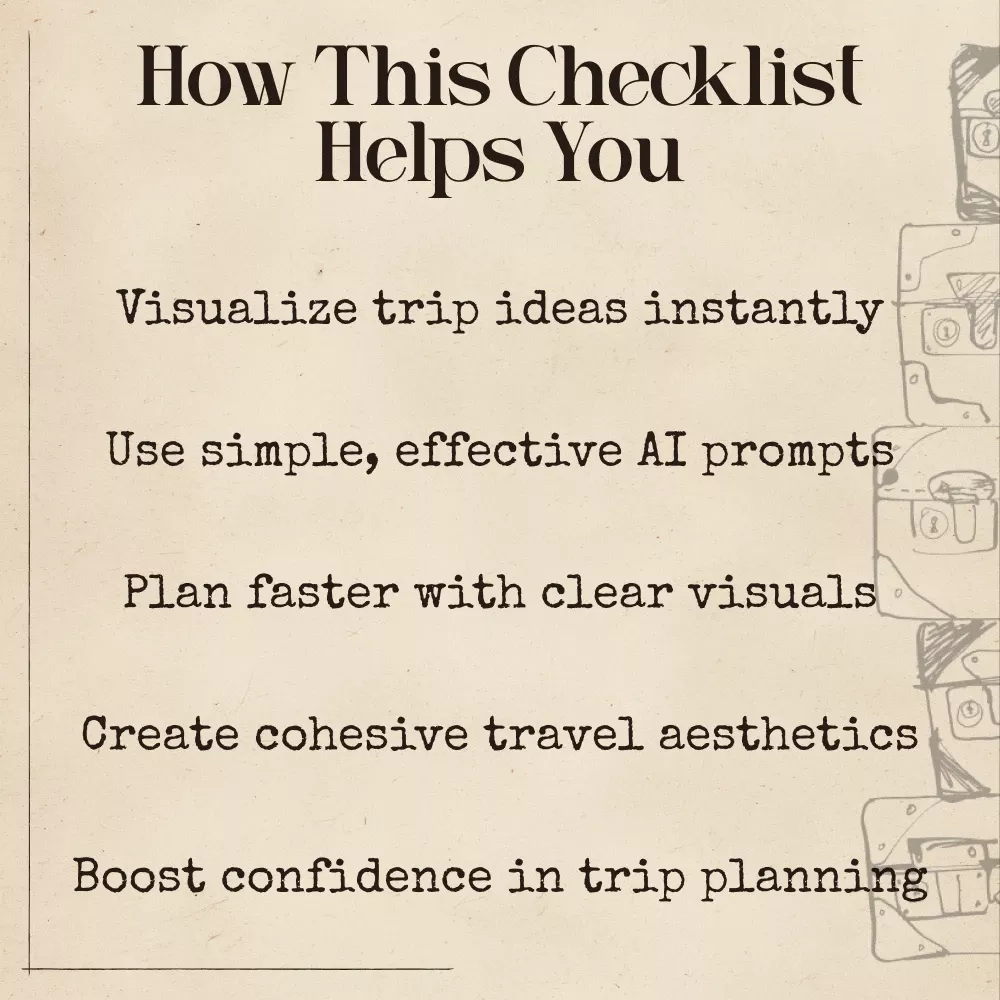 How This Checklist Helps You

Visualize trip ideas instantly

Use simple, effective AI prompts

Plan faster with clear visuals

Create cohesive travel aesthetics

Boost confidence in trip planning